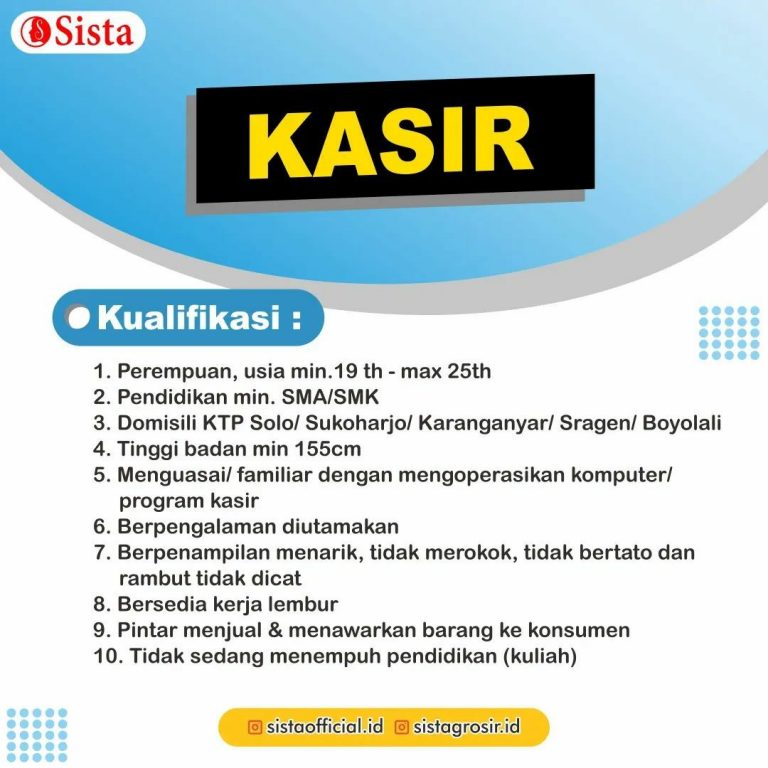 Sista

KASIR

Kualifikasi :

1. Perempuan, usia min.19 th - max 25th
2. Pendidikan min. SMA/SMK
3. Domisili KTP Solo/ Sukoharjo/ Karanganyar/ Sragen/ Boyolali
4. Tinggi badan min 155cm
5. Menguasai/ familiar dengan mengoperasikan komputer/ program kasir
6. Berpengalaman diutamakan
7. Berpenampilan menarik, tidak merokok, tidak bertato dan rambut tidak dicat
8. Bersedia kerja lembur
9. Pintar menjual & menawarkan barang ke konsumen
10. Tidak sedang menempuh pendidikan (kuliah)

sistaofficial.id sistagrosir.id